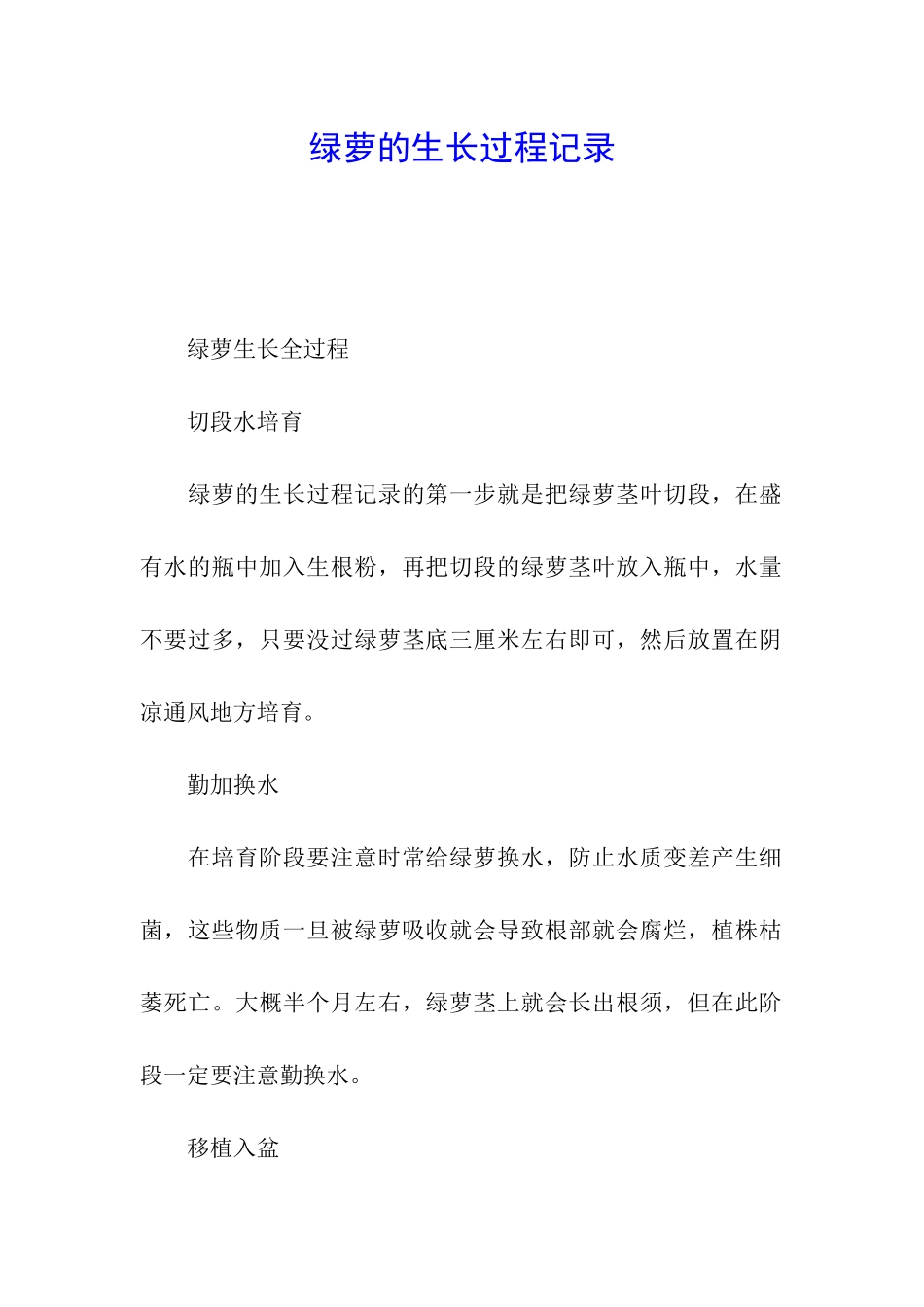 绿萝的生长过程记录

绿萝生长全过程

切段水培育

绿萝的生长过程记录的第一步就是把绿萝茎叶切段，在盛有水的瓶中加入生根粉，再把切段的绿萝茎叶放入瓶中，水量不要过多，只要没过绿萝茎底三厘米左右即可，然后放置在阴凉通风地方培育。

勤加换水

在培育阶段要注意时常给绿萝换水，防止水质变差产生细菌，这些物质一旦被绿萝吸收就会导致根部就会腐烂，植株枯萎死亡。大概半个月左右，绿萝茎上就会长出根须，但在此阶段一定要注意勤换水。

移植入盆